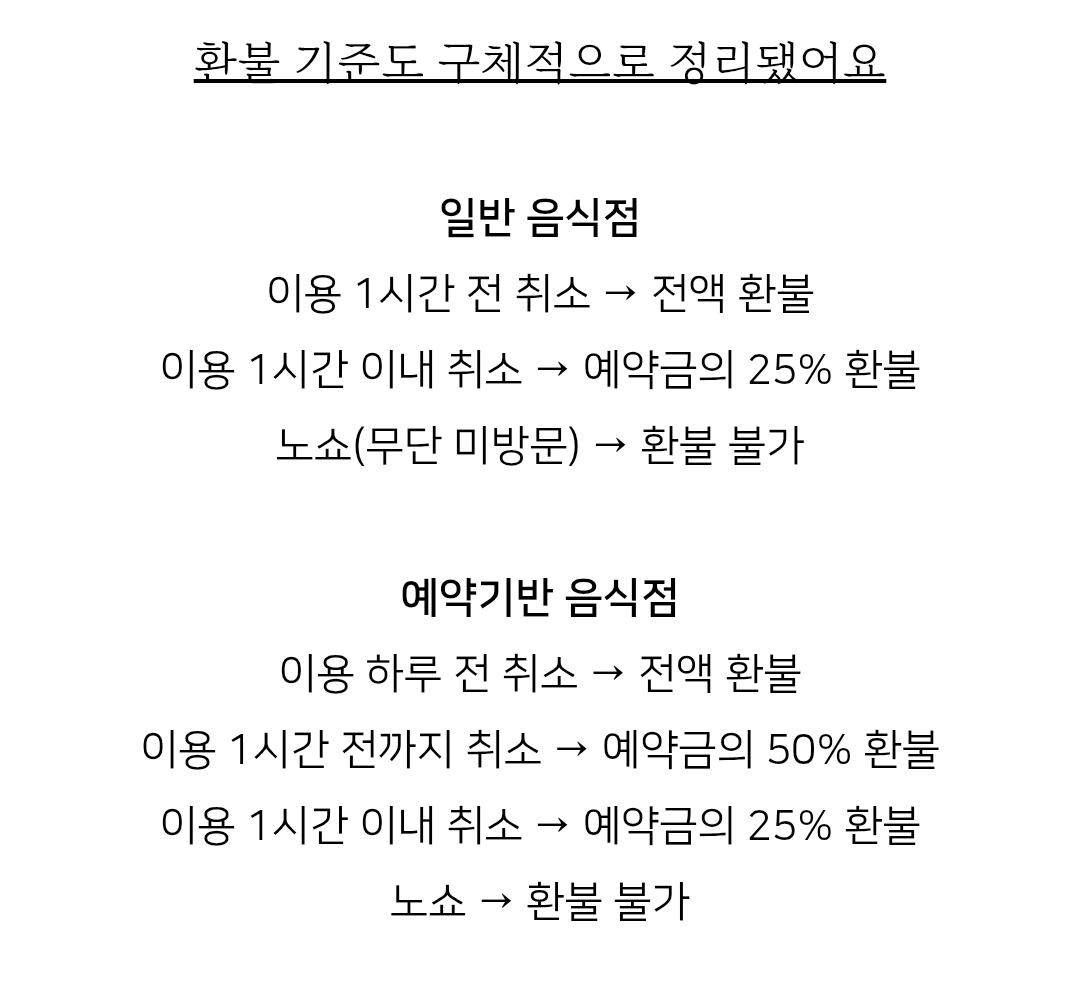 환불 기준도 구체적으로 정리됐어요

일반 음식점
이용 1시간 전 취소 → 전액 환불
이용 1시간 이내 취소 → 예약금의 25% 환불
노쇼(무단 미방문) → 환불 불가

예약기반 음식점
이용 하루 전 취소 → 전액 환불
이용 1시간 전까지 취소 → 예약금의 50% 환불
이용 1시간 이내 취소 → 예약금의 25% 환불
노쇼 → 환불 불가